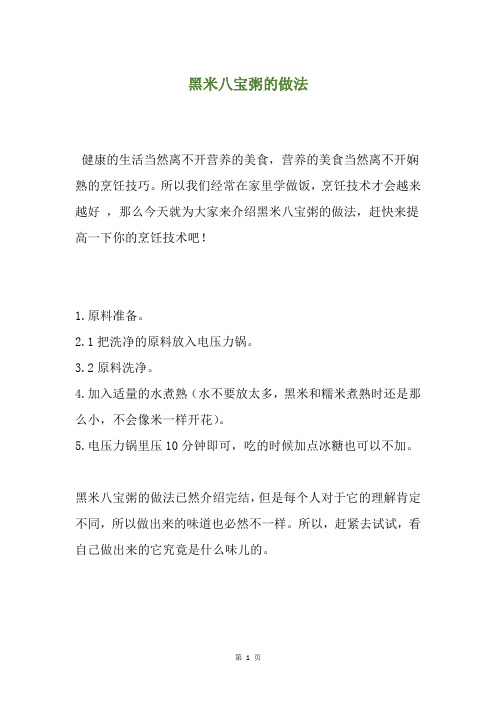 黑米八宝粥的做法

健康的生活当然离不开营养的美食，营养的美食当然离不开娴熟的烹饪技巧。所以我们经常在家里学做饭，烹饪技术才会越来越好 ，那么今天就为大家来介绍黑米八宝粥的做法，赶快来提高一下你的烹饪技术吧！

1.原料准备。

2.1 把洗净的原料放入电压力锅。

3.2 原料洗净。

4.加入适量的水煮熟（水不要放太多，黑米和糯米煮熟时还是那么小，不会像米一样开花）。

5.电压力锅里压 10 分钟即可，吃的时候加点冰糖也可以不加。

黑米八宝粥的做法已然介绍完结，但是每个人对于它的理解肯定不同，所以做出来的味道也必然不一样。所以，赶紧去试试，看自己做出来的它究竟是什么味儿的。

第 1 页